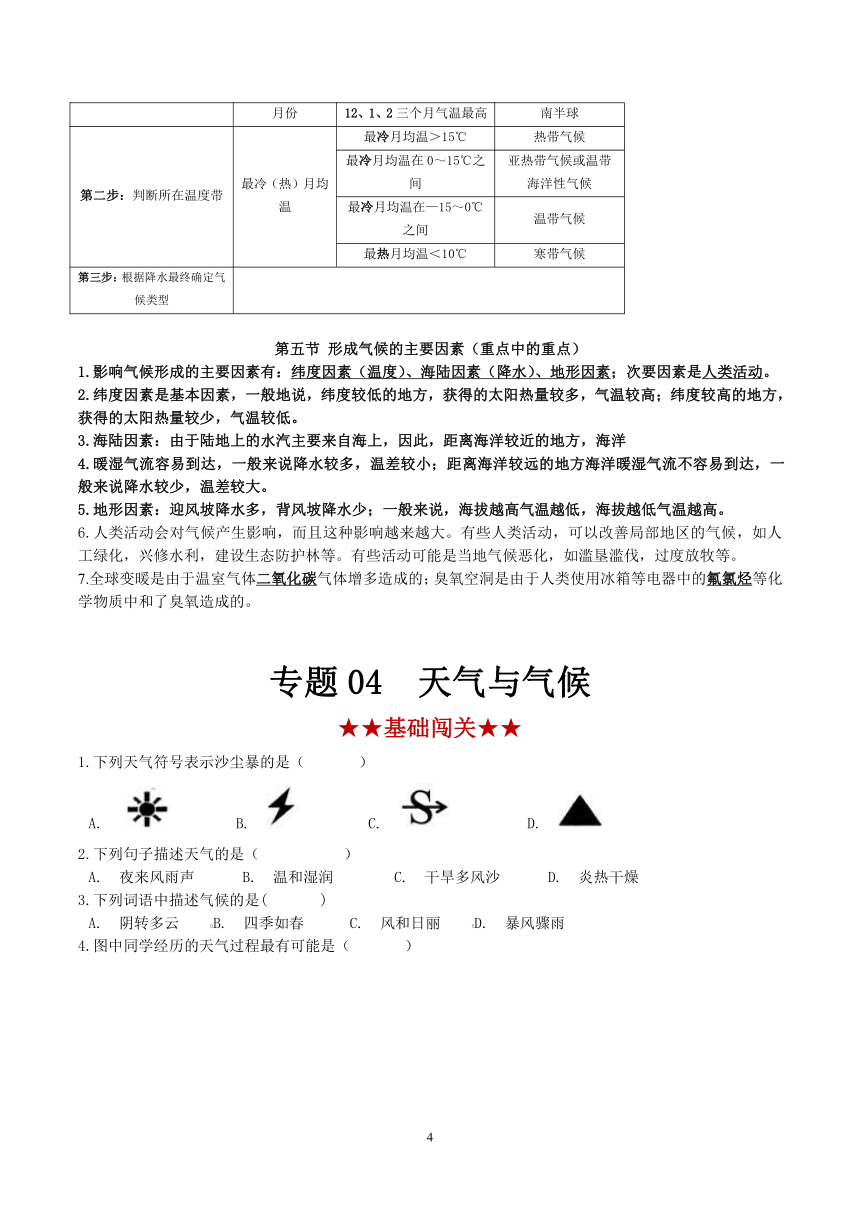 |  | 月份 | 12、1、2三个月气温最高 | 南半球 |
|---|---|---|---|
| 第二步：判断所在温度带 | 最冷（热）月均温 | 最冷月均温＞15℃ | 热带气候 |
|  |  | 最冷月均温在0～15℃之间 | 亚热带气候或温带海洋性气候 |
|  |  | 最冷月均温在—15～0℃之间 | 温带气候 |
|  |  | 最热月均温＜10℃ | 寒带气候 |
| 第三步：根据降水最终确定气候类型 |  |  |  |

第五节 形成气候的主要因素（重点中的重点）
1.影响气候形成的主要因素有：纬度因素（温度）、海陆因素（降水）、地形因素；次要因素是人类活动。
2.纬度因素是基本因素，一般地说，纬度较低的地方，获得的太阳热量较多，气温较高；纬度较高的地方，获得的太阳热量较少，气温较低。
3.海陆因素：由于陆地上的水汽主要来自海上，因此，距离海洋较近的地方，海洋
4.暖湿气流容易到达，一般来说降水较多，温差较小；距离海洋较远的地方海洋暖湿气流不容易到达，一般来说降水较少，温差较大。
5.地形因素：迎风坡降水多，背风坡降水少；一般来说，海拔越高气温越低，海拔越低气温越高。
6.人类活动会对气候产生影响，而且这种影响越来越大。有些人类活动，可以改善局部地区的气候，如人工绿化，兴修水利，建设生态防护林等。有些活动可能是当地气候恶化，如滥垦滥伐，过度放牧等。
7.全球变暖是由于温室气体二氧化碳气体增多造成的；臭氧空洞是由于人类使用冰箱等电器中的氟氯烃等化学物质中和了臭氧造成的。

专题 04 天气与气候
★★基础闯关★★
1.下列天气符号表示沙尘暴的是（ ）
A. B. C. D.
2.下列句子描述天气的是（ ）
A. 夜来风雨声 B. 温和湿润 C. 干旱多风沙 D. 炎热干燥
3.下列词语中描述气候的是( )
A. 阴转多云 B. 四季如春 C. 风和日丽 D. 暴风骤雨
4.图中同学经历的天气过程最有可能是（ ）

4